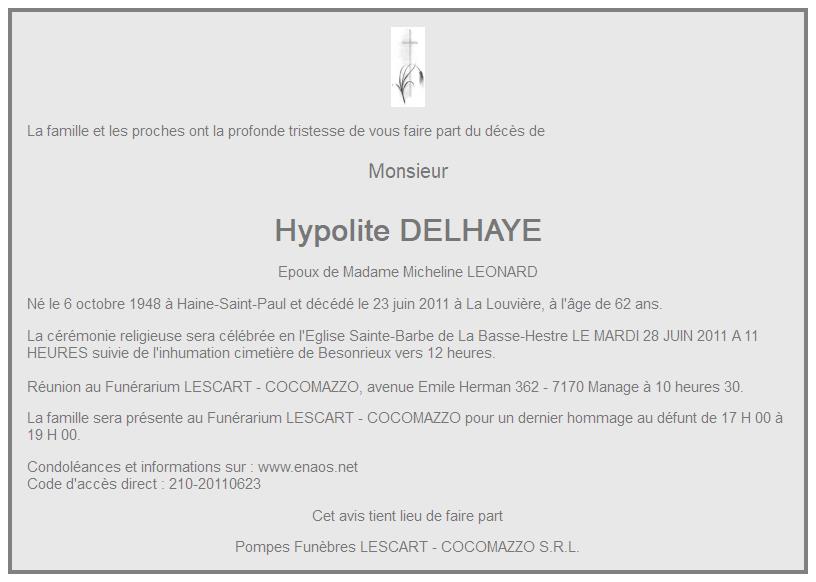 La famille et les proches ont la profonde tristesse de vous faire part du décès de

Monsieur

Hypolite DELHAYE

Epoux de Madame Micheline LEONARD

Né le 6 octobre 1948 à Haine-Saint-Paul et décédé le 23 juin 2011 à La Louvière, à l'âge de 62 ans.

La cérémonie religieuse sera célébrée en l'Eglise Sainte-Barbe de La Basse-Hestre LE MARDI 28 JUIN 2011 A 11 HEURES suivie de l'inhumation cimetière de Besonrieux vers 12 heures.

Réunion au Funérarium LESCART - COCOMAZZO, avenue Emile Herman 362 - 7170 Manage à 10 heures 30.

La famille sera présente au Funérarium LESCART - COCOMAZZO pour un dernier hommage au défunt de 17 H 00 à 19 H 00.

Condoléances et informations sur : www.enaos.net
Code d'accès direct : 210-20110623

Cet avis tient lieu de faire part

Pompes Funèbres LESCART - COCOMAZZO S.R.L.